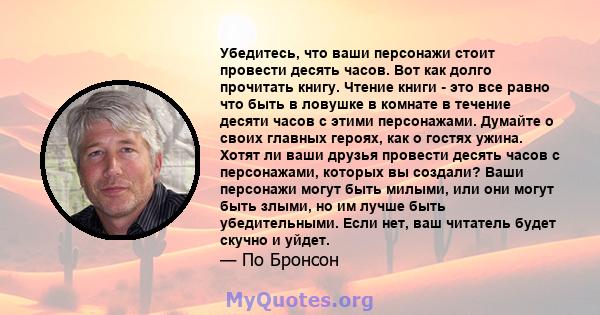 Убедитесь, что ваши персонажи стоит провести десять часов. Вот как долго прочитать книгу. Чтение книги - это все равно что быть в ловушке в комнате в течение десяти часов с этими персонажами. Думайте о своих главных героях, как о гостях ужина. Хотят ли ваши друзья провести десять часов с персонажами, которых вы создали? Ваши персонажи могут быть милыми, или они могут быть злыми, но им лучше быть убедительными. Если нет, ваш читатель будет скучно и уйдет.
— По Бронсон

MyQuotes.org